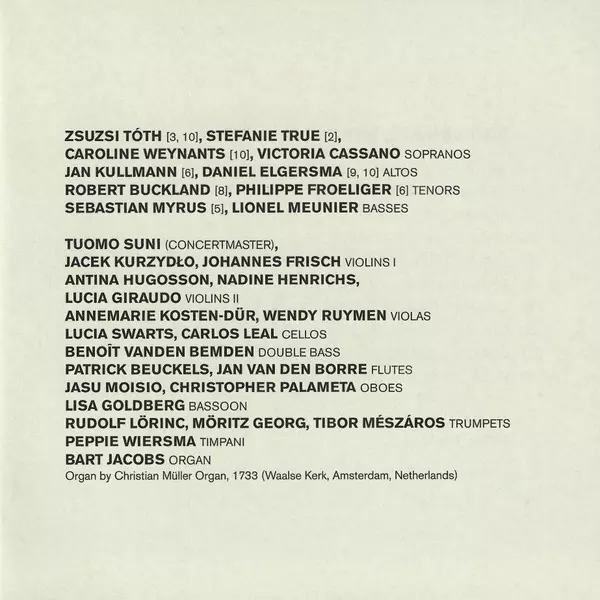 ZSUZSI TÓTH [3, 10], STEFANIE TRUE [2],
CAROLINE WEYNANTS [10], VICTORIA CASSANO SOPRANOS
JAN KULLMANN [6], DANIEL ELGERSMA [9, 10] ALTOS
ROBERT BUCKLAND [8], PHILIPPE FROELIGER [6] TENORS
SEBASTIAN MYRUS [5], LIONEL MEUNIER BASSES

TUOMO SUNI (CONCERTMASTER),
JACEK KURZYDŁO, JOHANNES FRISCH VIOLINS I
ANTINA HUGOSSON, NADINE HENRICHS,
LUCIA GIRAUDO VIOLINS II
ANNEMARIE KOSTEN-DÜR, WENDY RUYMEN VIOLAS
LUCIA SWARTS, CARLOS LEAL CELLOS
BENOÎT VANDEN BEMDEN DOUBLE BASS
PATRICK BEUCKELS, JAN VAN DEN BORRE FLUTES
JASU MOISIO, CHRISTOPHER PALAMETA OBOES
LISA GOLDBERG BASSOON
RUDOLF LÖRINC, MÖRITZ GEORG, TIBOR MÉSZÁROS TRUMPETS
PEPPIE WIERSMA TIMPANI
BART JACOBS ORGAN
Organ by Christian Müller Organ, 1733 (Waalse Kerk, Amsterdam, Netherlands)